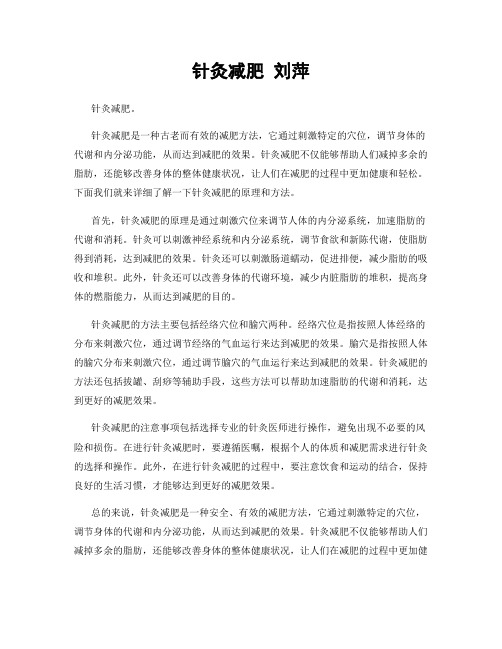 针灸减肥 刘萍

针灸减肥。

针灸减肥是一种古老而有效的减肥方法，它通过刺激特定的穴位，调节身体的代谢和内分泌功能，从而达到减肥的效果。针灸减肥不仅能够帮助人们减掉多余的脂肪，还能够改善身体的整体健康状况，让人们在减肥的过程中更加健康和轻松。下面我们就来详细了解一下针灸减肥的原理和方法。

首先，针灸减肥的原理是通过刺激穴位来调节人体的内分泌系统，加速脂肪的代谢和消耗。针灸可以刺激神经系统和内分泌系统，调节食欲和新陈代谢，使脂肪得到消耗，达到减肥的效果。针灸还可以刺激肠道蠕动，促进排便，减少脂肪的吸收和堆积。此外，针灸还可以改善身体的代谢环境，减少内脏脂肪的堆积，提高身体的燃脂能力，从而达到减肥的目的。

针灸减肥的方法主要包括经络穴位和腧穴两种。经络穴位是指按照人体经络的分布来刺激穴位，通过调节经络的气血运行来达到减肥的效果。腧穴是指按照人体的腧穴分布来刺激穴位，通过调节腧穴的气血运行来达到减肥的效果。针灸减肥的方法还包括拔罐、刮痧等辅助手段，这些方法可以帮助加速脂肪的代谢和消耗，达到更好的减肥效果。

针灸减肥的注意事项包括选择专业的针灸医师进行操作，避免出现不必要的风险和损伤。在进行针灸减肥时，要遵循医嘱，根据个人的体质和减肥需求进行针灸的选择和操作。此外，在进行针灸减肥的过程中，要注意饮食和运动的结合，保持良好的生活习惯，才能够达到更好的减肥效果。

总的来说，针灸减肥是一种安全、有效的减肥方法，它通过刺激特定的穴位，调节身体的代谢和内分泌功能，从而达到减肥的效果。针灸减肥不仅能够帮助人们减掉多余的脂肪，还能够改善身体的整体健康状况，让人们在减肥的过程中更加健